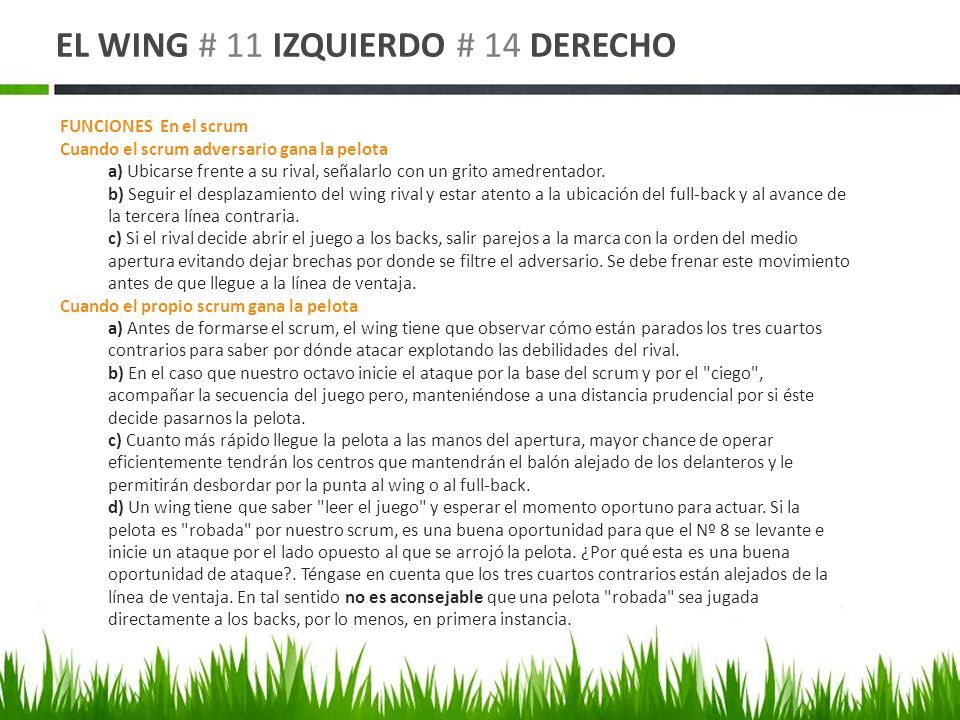 EL WING # 11 IZQUIERDO # 14 DERECHO

FUNCIONES En el scrum
Cuando el scrum adversario gana la pelota

a) Ubicarse frente a su rival, señalarlo con un grito amedrentador.
b) Seguir el desplazamiento del wing rival y estar atento a la ubicación del full-back y al avance de la tercera línea contraria.
c) Si el rival decide abrir el juego a los backs, salir parejos a la marca con la orden del medio apertura evitando dejar brechas por donde se filtre el adversario. Se debe frenar este movimiento antes de que llegue a la línea de ventaja.

Cuando el propio scrum gana la pelota

a) Antes de formarse el scrum, el wing tiene que observar cómo están parados los tres cuartos contrarios para saber por dónde atacar explotando las debilidades del rival.
b) En el caso que nuestro octavo inicie el ataque por la base del scrum y por el "ciego", acompañar la secuencia del juego pero, manteniéndose a una distancia prudencial por si éste decide pasarnos la pelota.
c) Cuanto más rápido llegue la pelota a las manos del apertura, mayor chance de operar eficientemente tendrán los centros que mantendrán el balón alejado de los delanteros y le permitirán desbordar por la punta al wing o al full-back.
d) Un wing tiene que saber "leer el juego" y esperar el momento oportuno para actuar. Si la pelota es "robada" por nuestro scrum, es una buena oportunidad para que el Nº 8 se levante e inicie un ataque por el lado opuesto al que se arrojó la pelota. ¿Por qué esta es una buena oportunidad de ataque?. Téngase en cuenta que los tres cuartos contrarios están alejados de la línea de ventaja. En tal sentido no es aconsejable que una pelota "robada" sea jugada directamente a los backs, por lo menos, en primera instancia.